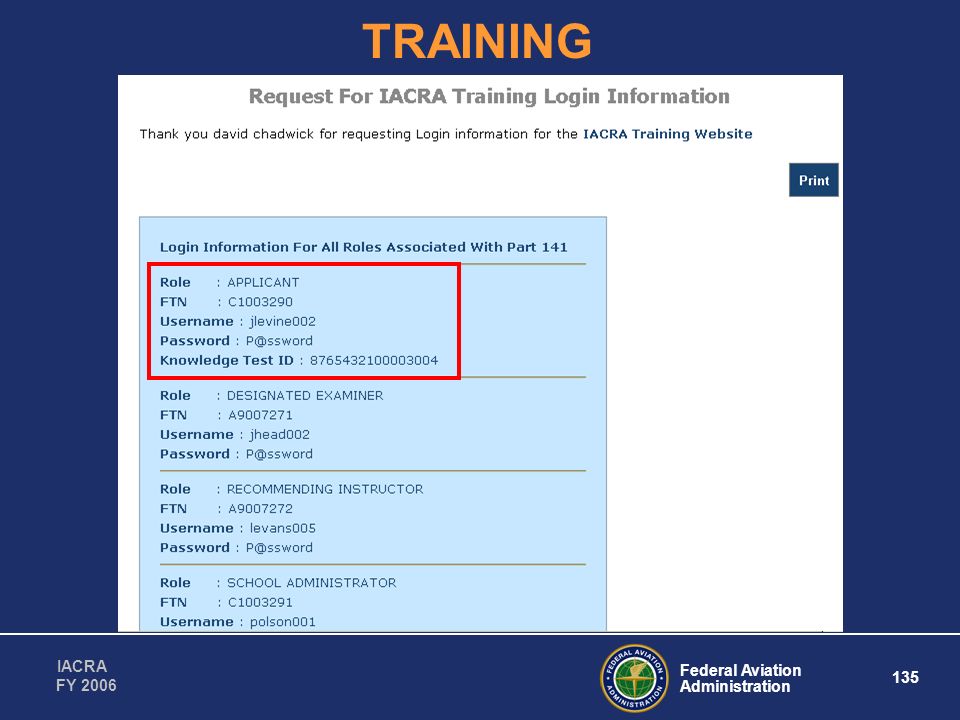 TRAINING

Request For IACRA Training Login Information

Thank you david chadwick for requesting Login information for the IACRA Training Website

Print

Login Information For All Roles Associated With Part 141

Role : APPLICANT
FTN : C1003290
Username : jlevine002
Password : P@ssword
Knowledge Test ID : 8765432100003004

Role : DESIGNATED EXAMINER
FTN : A9007271
Username : jhead002
Password : P@ssword

Role : RECOMMENDING INSTRUCTOR
FTN : A9007272
Username : levans005
Password : P@ssword

Role : SCHOOL ADMINISTRATOR
FTN : C1003291
Username : polson001

IACRA
FY 2006

FEDERAL AVIATION ADMINISTRATION

Federal Aviation Administration

135